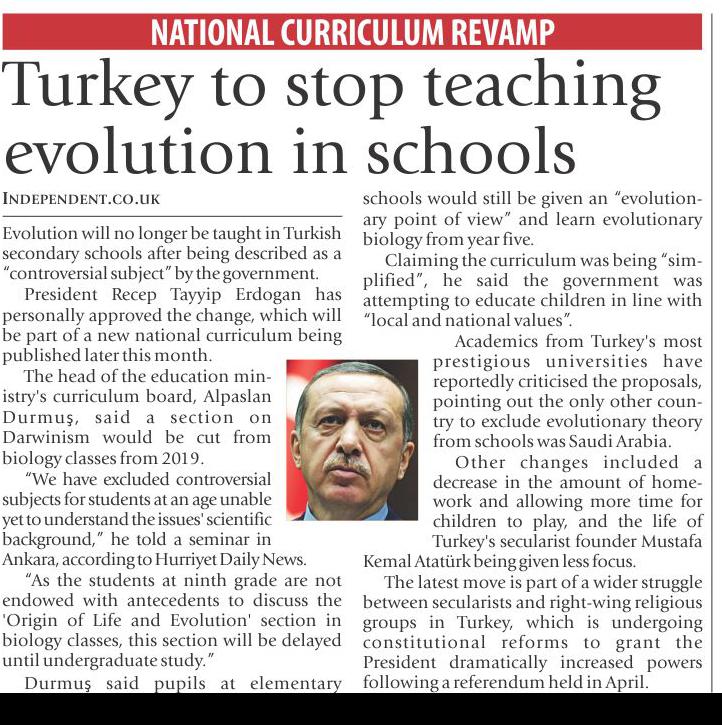 NATIONAL CURRICULUM REVAMP

Turkey to stop teaching evolution in schools

INDEPENDENT.CO.UK

Evolution will no longer be taught in Turkish secondary schools after being described as a "controversial subject" by the government.

President Recep Tayyip Erdogan has personally approved the change, which will be part of a new national curriculum being published later this month.

The head of the education ministry's curriculum board, Alpaslan Durmuş, said a section on Darwinism would be cut from biology classes from 2019.

"We have excluded controversial subjects for students at an age unable yet to understand the issues' scientific background," he told a seminar in Ankara, according to Hurriyet Daily News.

"As the students at ninth grade are not endowed with antecedents to discuss the 'Origin of Life and Evolution' section in biology classes, this section will be delayed until undergraduate study."

Durmuş said pupils at elementary schools would still be given an "evolutionary point of view" and learn evolutionary biology from year five.

Claiming the curriculum was being "simplified", he said the government was attempting to educate children in line with "local and national values".

Academics from Turkey's most prestigious universities have reportedly criticised the proposals, pointing out the only other country to exclude evolutionary theory from schools was Saudi Arabia.

Other changes included a decrease in the amount of homework and allowing more time for children to play, and the life of Turkey's secularist founder Mustafa Kemal Atatürk being given less focus.

The latest move is part of a wider struggle between secularists and right-wing religious groups in Turkey, which is undergoing constitutional reforms to grant the President dramatically increased powers following a referendum held in April.